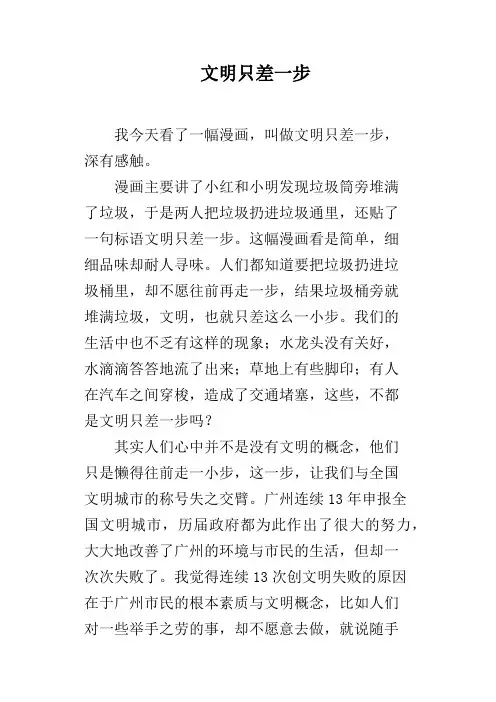 文明只差一步

我今天看了一幅漫画，叫做文明只差一步，深有感触。

漫画主要讲了小红和小明发现垃圾筒旁堆满了垃圾，于是两人把垃圾扔进垃圾通里，还贴了一句标语文明只差一步。这幅漫画看是简单，细细品味却耐人寻味。人们都知道要把垃圾扔进垃圾桶里，却不愿往前再走一步，结果垃圾桶旁就堆满垃圾，文明，也就只差这么一小步。我们的生活中也不乏有这样的现象；水龙头没有关好，水滴滴答答地流了出来；草地上有些脚印；有人在汽车之间穿梭，造成了交通堵塞，这些，不都是文明只差一步吗？

其实人们心中并不是没有文明的概念，他们只是懒得往前走一小步，这一步，让我们与全国文明城市的称号失之交臂。广州连续 13 年申报全国文明城市，历届政府都为此作出了很大的努力，大大地改善了广州的环境与市民的生活，但却一次次失败了。我觉得连续 13 次创文明失败的原因在于广州市民的根本素质与文明概念，比如人们对一些举手之劳的事，却不愿意去做，就说随手